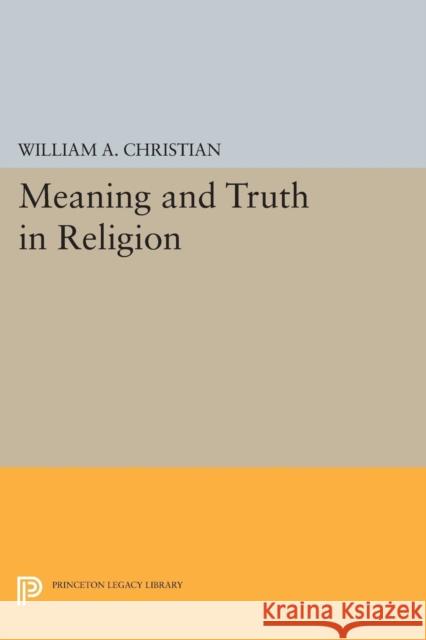 WILLIAM A. CHRISTIAN

Meaning and Truth in Religion

PRINCETON LEGACY LIBRARY